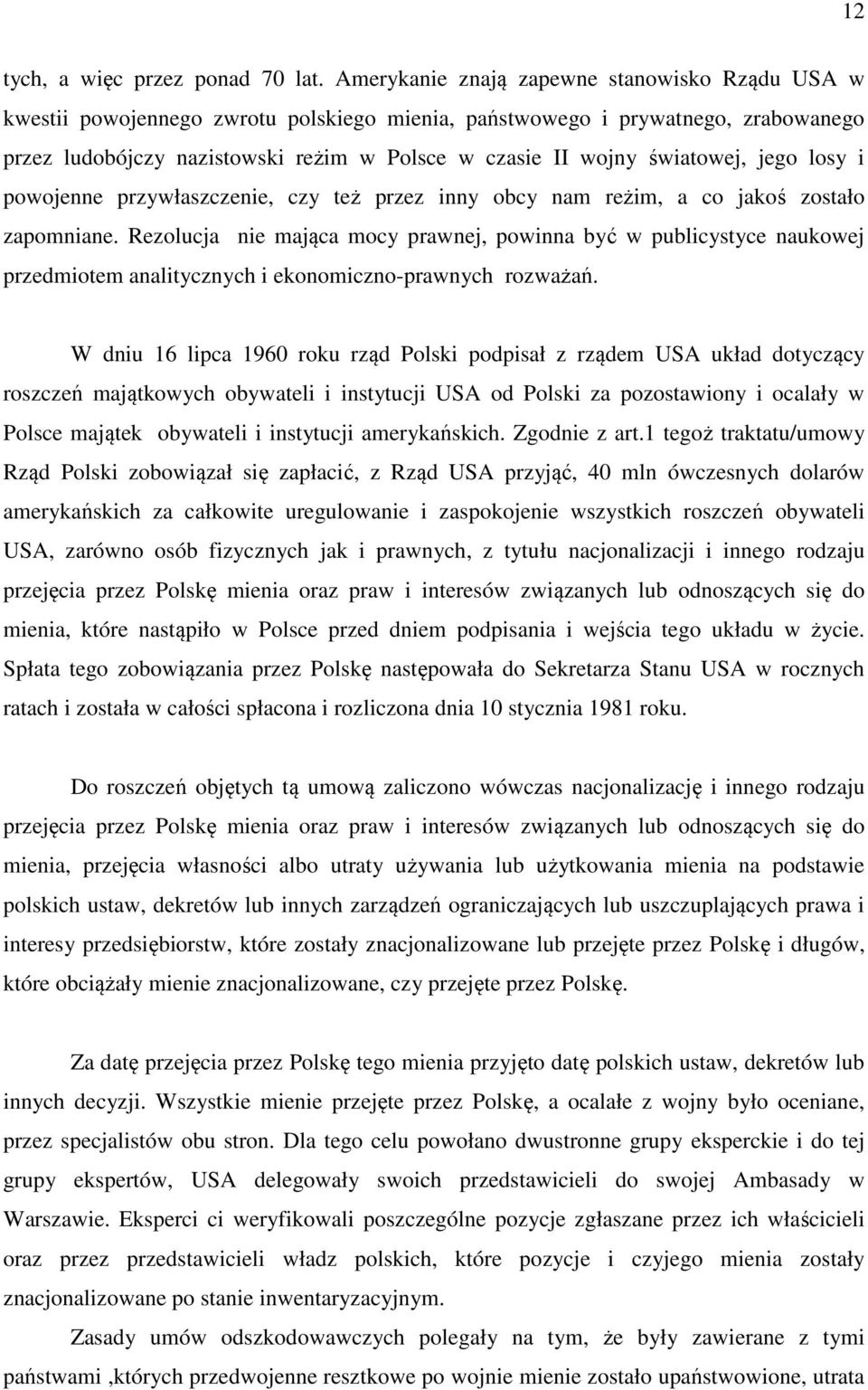 12

tych, a więc przez ponad 70 lat. Amerykanie znają zapewne stanowisko Rządu USA w kwestii powojennego zwrotu polskiego mienia, państwowego i prywatnego, zrabowanego przez ludobójczy nazistowski reżim w Polsce w czasie II wojny światowej, jego losy i powojenne przywłaszczenie, czy też przez inny obcy nam reżim, a co jakoś zostało zapomniane. Rezolucja nie mająca mocy prawnej, powinna być w publicystyce naukowej przedmiotem analitycznych i ekonomiczno-prawnych rozważań.

W dniu 16 lipca 1960 roku rząd Polski podpisał z rządem USA układ dotyczący roszczeń majątkowych obywateli i instytucji USA od Polski za pozostawiony i ocalały w Polsce majątek obywateli i instytucji amerykańskich. Zgodnie z art.1 tegoż traktatu/umowy Rząd Polski zobowiązał się zapłacić, z Rząd USA przyjąć, 40 mln ówczesnych dolarów amerykańskich za całkowite uregulowanie i zaspokojenie wszystkich roszczeń obywateli USA, zarówno osób fizycznych jak i prawnych, z tytułu nacjonalizacji i innego rodzaju przejęcia przez Polskę mienia oraz praw i interesów związanych lub odnoszących się do mienia, które nastąpiło w Polsce przed dniem podpisania i wejścia tego układu w życie. Spłata tego zobowiązania przez Polskę następowała do Sekretarza Stanu USA w rocznych ratach i została w całości spłacona i rozliczona dnia 10 stycznia 1981 roku.

Do roszczeń objętych tą umową zaliczono wówczas nacjonalizację i innego rodzaju przejęcia przez Polskę mienia oraz praw i interesów związanych lub odnoszących się do mienia, przejęcia własności albo utraty używania lub użytkowania mienia na podstawie polskich ustaw, dekretów lub innych zarządzeń ograniczających lub uszczuplających prawa i interesy przedsiębiorstw, które zostały znacjonalizowane lub przejęte przez Polskę i długów, które obciążały mienie znacjonalizowane, czy przejęte przez Polskę.

Za datę przejęcia przez Polskę tego mienia przyjęto datę polskich ustaw, dekretów lub innych decyzji. Wszystkie mienie przejęte przez Polskę, a ocalałe z wojny było oceniane, przez specjalistów obu stron. Dla tego celu powołano dwustronne grupy eksperckie i do tej grupy ekspertów, USA delegowały swoich przedstawicieli do swojej Ambasady w Warszawie. Eksperci ci weryfikowali poszczególne pozycje zgłaszane przez ich właścicieli oraz przez przedstawicieli władz polskich, które pozycje i czyjego mienia zostały znacjonalizowane po stanie inwentaryzacyjnym.

Zasady umów odszkodowawczych polegały na tym, że były zawierane z tymi państwami ,których przedwojenne resztkowe po wojnie mienie zostało upaństwowione, utrata